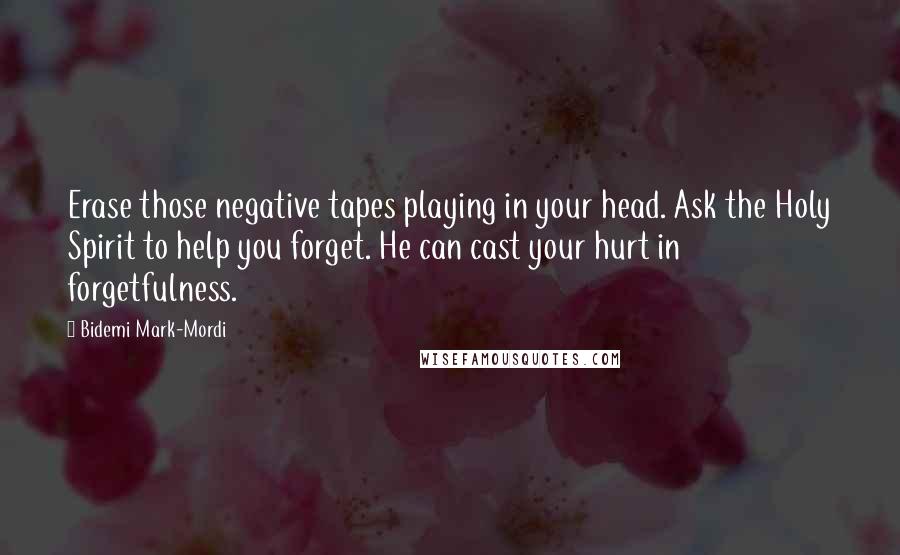 Erase those negative tapes playing in your head. Ask the Holy Spirit to help you forget. He can cast your hurt in forgetfulness.

Bidemi Mark-Mordi

WISEFAMOUSQUOTES.COM